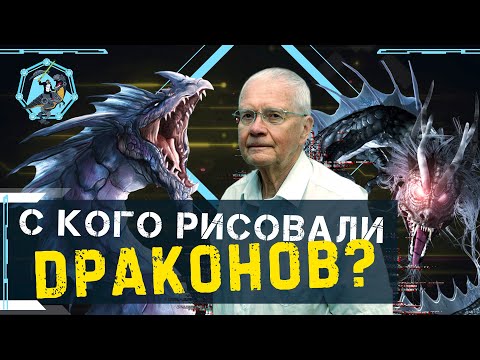 С КОГО РИСОВАЛИ
ДРАКОНОВ?